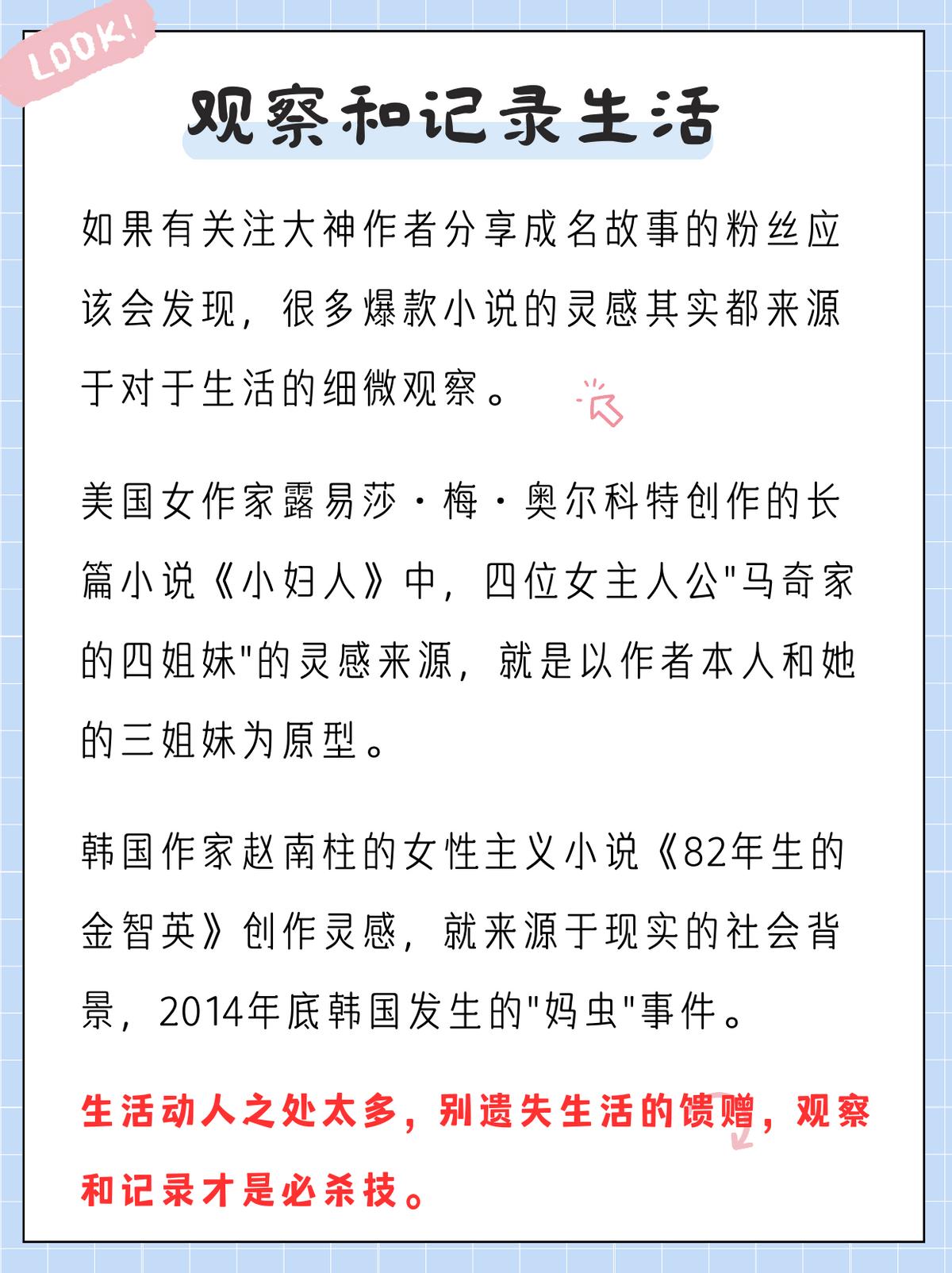 LOOK!

观察和记录生活

如果有关注大神作者分享成名故事的粉丝应该会发现，很多爆款小说的灵感其实都来源于对于生活的细微观察。

美国女作家露易莎·梅·奥尔科特创作的长篇小说《小妇人》中，四位女主人公"马奇家的四姐妹"的灵感来源，就是以作者本人和她的三姐妹为原型。

韩国作家赵南柱的女性主义小说《82年生的金智英》创作灵感，就来源于现实的社会背景，2014年底韩国发生的"妈虫"事件。

生活动人之处太多，别遗失生活的馈赠，观察和记录才是必杀技。